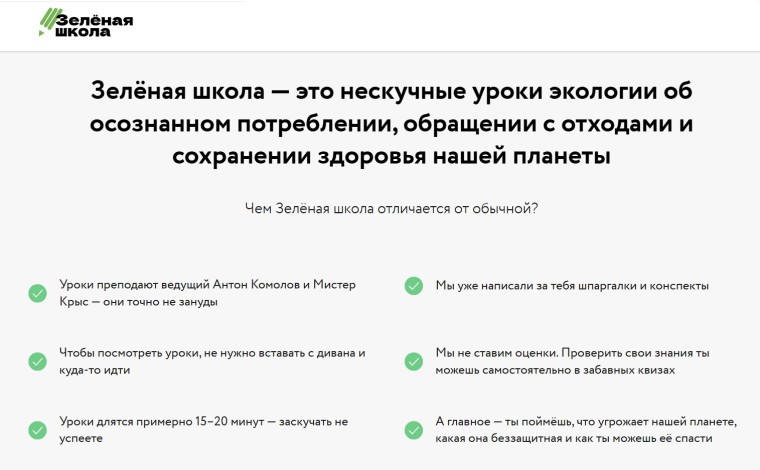 Зелёная школа

Зелёная школа — это нескучные уроки экологии об осознанном потреблении, обращении с отходами и сохранении здоровья нашей планеты

Чем Зелёная школа отличается от обычной?

Уроки преподают ведущий Антон Комолов и Мистер Крыс — они точно не зануды

Чтобы посмотреть уроки, не нужно вставать с дивана и куда-то идти

Уроки длятся примерно 15–20 минут — заскучать не успеете

Мы уже написали за тебя шпаргалки и конспекты

Мы не ставим оценки. Проверить свои знания ты можешь самостоятельно в забавных квизах

А главное — ты поймёшь, что угрожает нашей планете, какая она беззащитная и как ты можешь её спасти